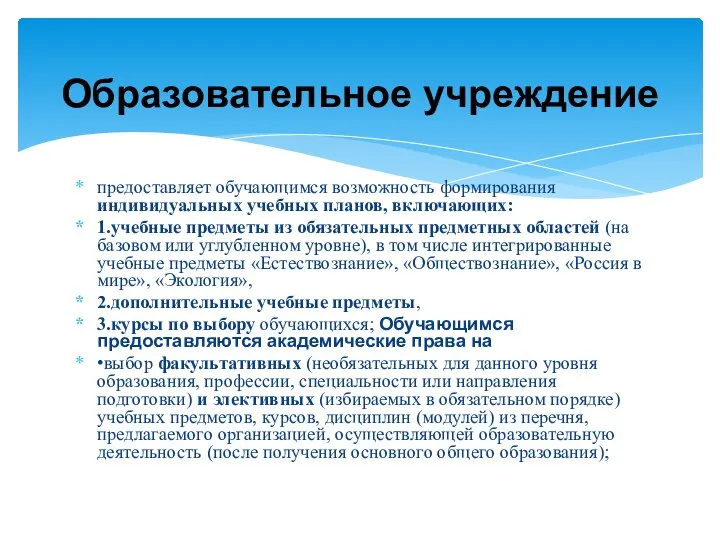 Образовательное учреждение

* предоставляет обучающимся возможность формирования индивидуальных учебных планов, включающих:
* 1.учебные предметы из обязательных предметных областей (на базовом или углубленном уровне), в том числе интегрированные учебные предметы «Естествознание», «Обществознание», «Россия в мире», «Экология»,
* 2.дополнительные учебные предметы,
* 3.курсы по выбору обучающихся; Обучающимся предоставляются академические права на
* •выбор факультативных (необязательных для данного уровня образования, профессии, специальности или направления подготовки) и элективных (избираемых в обязательном порядке) учебных предметов, курсов, дисциплин (модулей) из перечня, предлагаемого организацией, осуществляющей образовательную деятельность (после получения основного общего образования);